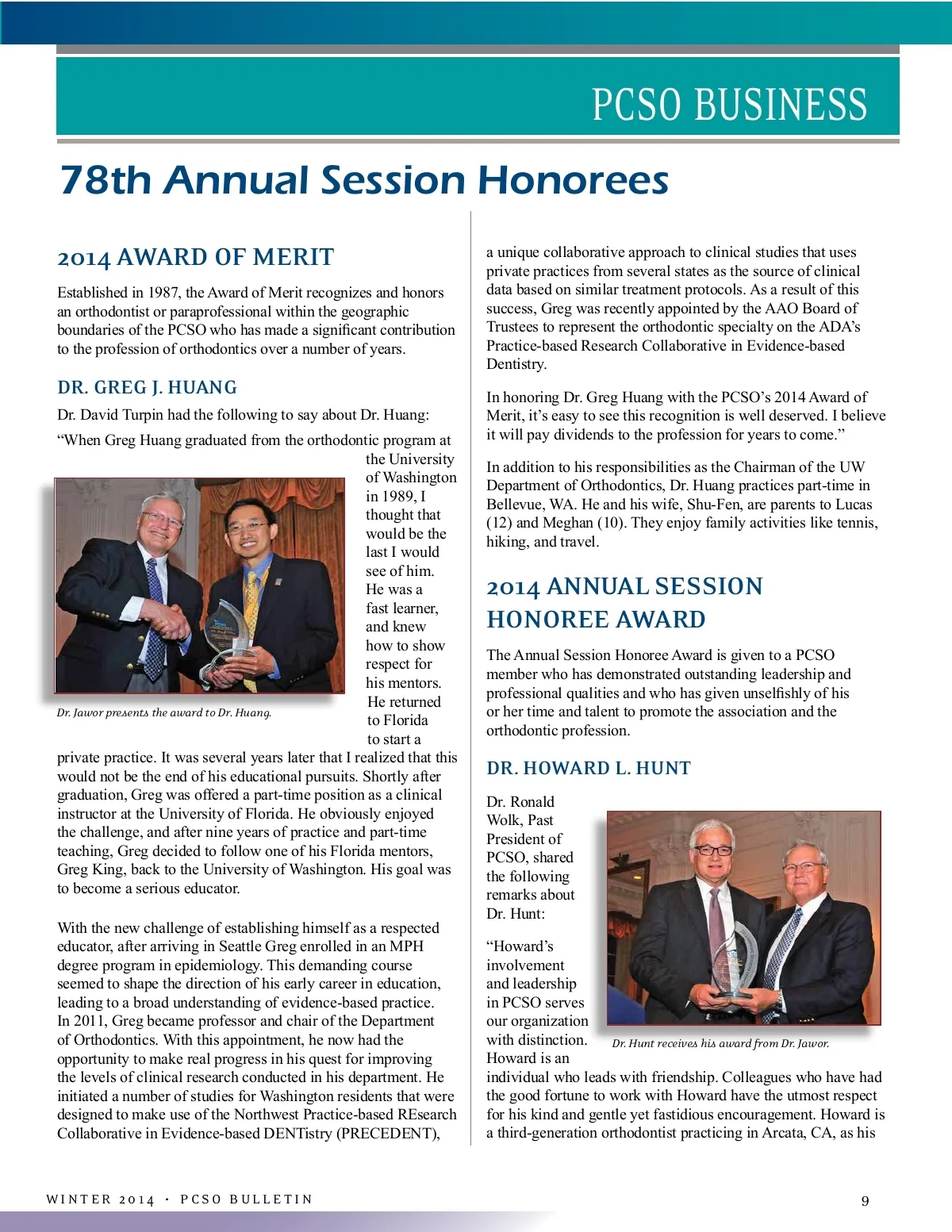 PCSO BUSINESS

78th Annual Session Honorees

2014 AWARD OF MERIT

Established in 1987, the Award of Merit recognizes and honors an orthodontist or paraprofessional within the geographic boundaries of the PCSO who has made a significant contribution to the profession of orthodontics over a number of years.

DR. GREG J. HUANG

Dr. David Turpin had the following to say about Dr. Huang:

"When Greg Huang graduated from the orthodontic program at the University of Washington in 1989, I thought that would be the last I would see of him. He was a fast learner, and knew how to show respect for his mentors. He returned to Florida to start a private practice. It was several years later that I realized that this would not be the end of his educational pursuits. Shortly after graduation, Greg was offered a part-time position as a clinical instructor at the University of Florida. He obviously enjoyed the challenge, and after nine years of practice and part-time teaching, Greg decided to follow one of his Florida mentors, Greg King, back to the University of Washington. His goal was to become a serious educator.

Dr. Jawor presents the award to Dr. Huang.

With the new challenge of establishing himself as a respected educator, after arriving in Seattle Greg enrolled in an MPH degree program in epidemiology. This demanding course seemed to shape the direction of his early career in education, leading to a broad understanding of evidence-based practice. In 2011, Greg became professor and chair of the Department of Orthodontics. With this appointment, he now had the opportunity to make real progress in his quest for improving the levels of clinical research conducted in his department. He initiated a number of studies for Washington residents that were designed to make use of the Northwest Practice-based REsearch Collaborative in Evidence-based DENTistry (PRECEDENT), a unique collaborative approach to clinical studies that uses private practices from several states as the source of clinical data based on similar treatment protocols. As a result of this success, Greg was recently appointed by the AAO Board of Trustees to represent the orthodontic specialty on the ADA's Practice-based Research Collaborative in Evidence-based Dentistry.

In honoring Dr. Greg Huang with the PCSO's 2014 Award of Merit, it's easy to see this recognition is well deserved. I believe it will pay dividends to the profession for years to come."

In addition to his responsibilities as the Chairman of the UW Department of Orthodontics, Dr. Huang practices part-time in Bellevue, WA. He and his wife, Shu-Fen, are parents to Lucas (12) and Meghan (10). They enjoy family activities like tennis, hiking, and travel.

2014 ANNUAL SESSION HONOREE AWARD

The Annual Session Honoree Award is given to a PCSO member who has demonstrated outstanding leadership and professional qualities and who has given unselfishly of his or her time and talent to promote the association and the orthodontic profession.

DR. HOWARD L. HUNT

Dr. Ronald Wolk, Past President of PCSO, shared the following remarks about Dr. Hunt:

"Howard's involvement and leadership in PCSO serves our organization with distinction. Howard is an individual who leads with friendship. Colleagues who have had the good fortune to work with Howard have the utmost respect for his kind and gentle yet fastidious encouragement. Howard is a third-generation orthodontist practicing in Arcata, CA, as his

Dr. Hunt receives his award from Dr. Jawor.

WINTER 2014 • PCSO BULLETIN

9